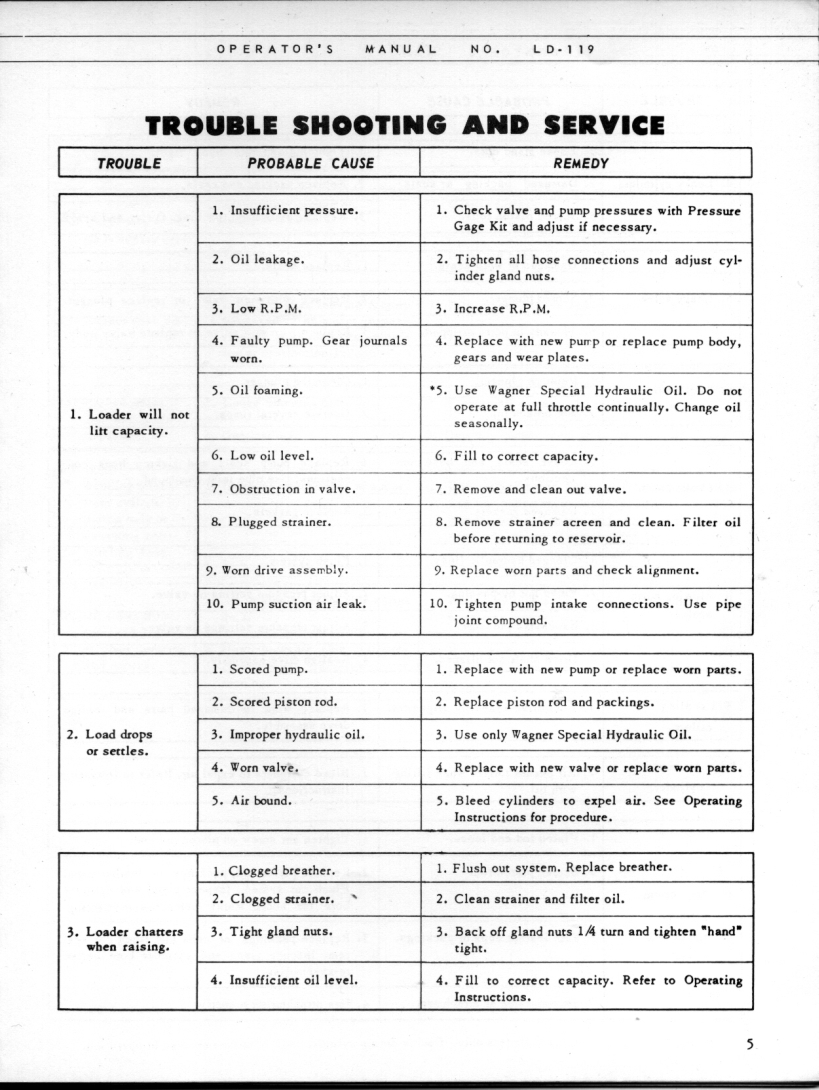 OPERATOR'S MANUAL NO. LD-119

TROUBLE SHOOTING AND SERVICE

| TROUBLE | PROBABLE CAUSE | REMEDY |
|---|---|---|
| 1. Loader will not lift capacity. | 1. Insufficient pressure. | 1. Check valve and pump pressures with Pressure Gage Kit and adjust if necessary. |
| | 2. Oil leakage. | 2. Tighten all hose connections and adjust cylinder gland nuts. |
| | 3. Low R.P.M. | 3. Increase R.P.M. |
| | 4. Faulty pump. Gear journals worn. | 4. Replace with new pump or replace pump body, gears and wear plates. |
| | 5. Oil foaming. | *5. Use Wagner Special Hydraulic Oil. Do not operate at full throttle continually. Change oil seasonally. |
| | 6. Low oil level. | 6. Fill to correct capacity. |
| | 7. Obstruction in valve. | 7. Remove and clean out valve. |
| | 8. Plugged strainer. | 8. Remove strainer acreen and clean. Filter oil before returning to reservoir. |
| | 9. Worn drive assembly. | 9. Replace worn parts and check alignment. |
| | 10. Pump suction air leak. | 10. Tighten pump intake connections. Use pipe joint compound. |
| 2. Load drops or settles. | 1. Scored pump. | 1. Replace with new pump or replace worn parts. |
| | 2. Scored piston rod. | 2. Replace piston rod and packings. |
| | 3. Improper hydraulic oil. | 3. Use only Wagner Special Hydraulic Oil. |
| | 4. Worn valve. | 4. Replace with new valve or replace worn parts. |
| | 5. Air bound. | 5. Bleed cylinders to expel air. See Operating Instructions for procedure. |
| 3. Loader chatters when raising. | 1. Clogged breather. | 1. Flush out system. Replace breather. |
| | 2. Clogged strainer. | 2. Clean strainer and filter oil. |
| | 3. Tight gland nuts. | 3. Back off gland nuts 1/4 turn and tighten "hand" tight. |
| | 4. Insufficient oil level. | 4. Fill to correct capacity. Refer to Operating Instructions. |

5